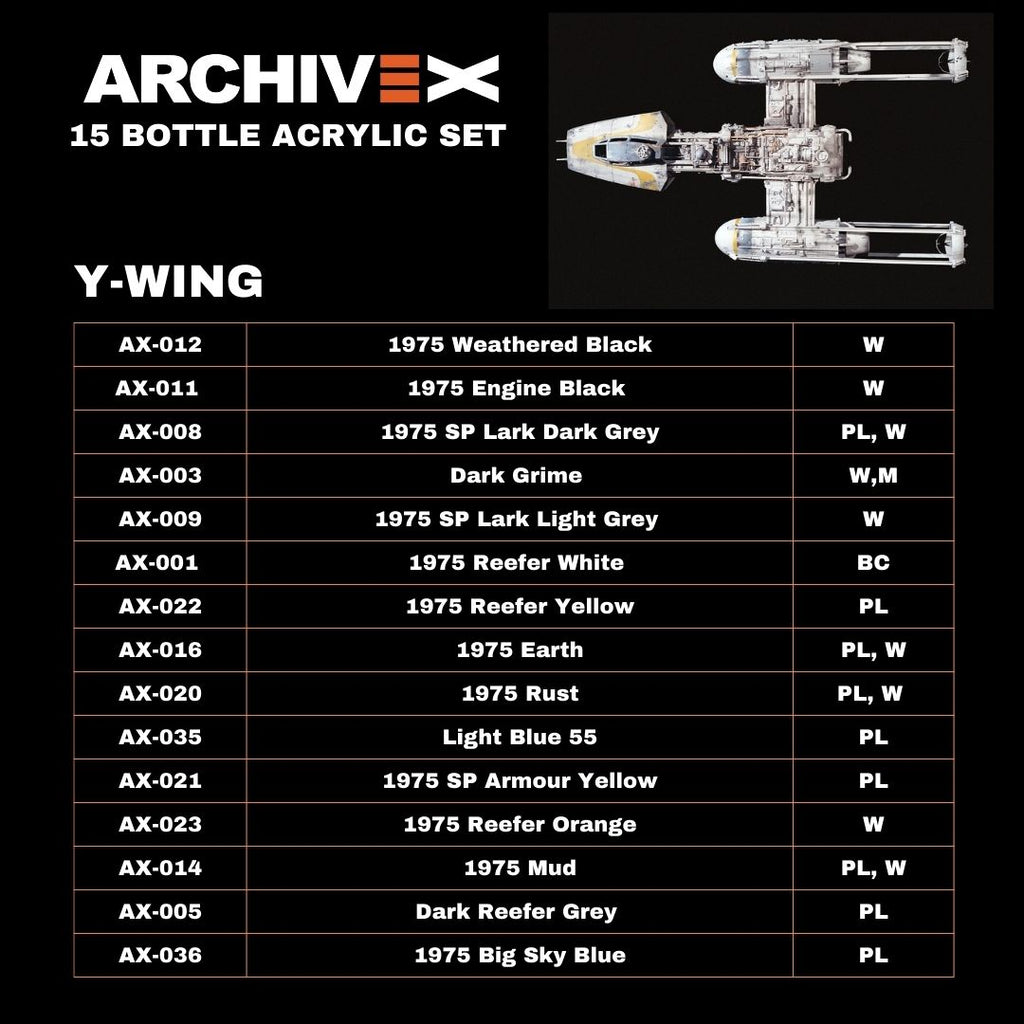 ARCHIVEX
15 BOTTLE ACRYLIC SET

Y-WING

| AX-012 | 1975 Weathered Black | W |
|---|---|---|
| AX-011 | 1975 Engine Black | W |
| AX-008 | 1975 SP Lark Dark Grey | PL, W |
| AX-003 | Dark Grime | W,M |
| AX-009 | 1975 SP Lark Light Grey | W |
| AX-001 | 1975 Reefer White | BC |
| AX-022 | 1975 Reefer Yellow | PL |
| AX-016 | 1975 Earth | PL, W |
| AX-020 | 1975 Rust | PL, W |
| AX-035 | Light Blue 55 | PL |
| AX-021 | 1975 SP Armour Yellow | PL |
| AX-023 | 1975 Reefer Orange | W |
| AX-014 | 1975 Mud | PL, W |
| AX-005 | Dark Reefer Grey | PL |
| AX-036 | 1975 Big Sky Blue | PL |